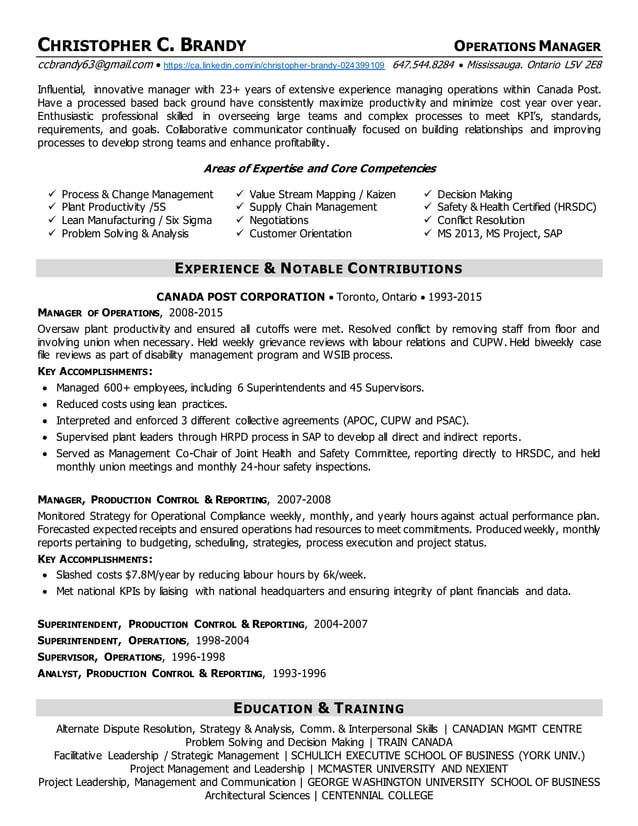 CHRISTOPHER C. BRANDY
OPERATIONS MANAGER

ccbrandy63@gmail.com • https://ca.linkedin.com/in/christopher-brandy-024399109 647.544.8284 • Mississauga. Ontario L5V 2E8

Influential, innovative manager with 23+ years of extensive experience managing operations within Canada Post. Have a processed based back ground have consistently maximize productivity and minimize cost year over year. Enthusiastic professional skilled in overseeing large teams and complex processes to meet KPI's, standards, requirements, and goals. Collaborative communicator continually focused on building relationships and improving processes to develop strong teams and enhance profitability.

Areas of Expertise and Core Competencies

✓ Process & Change Management
✓ Plant Productivity /5S
✓ Lean Manufacturing / Six Sigma
✓ Problem Solving & Analysis
✓ Value Stream Mapping / Kaizen
✓ Supply Chain Management
✓ Negotiations
✓ Customer Orientation
✓ Decision Making
✓ Safety & Health Certified (HRSDC)
✓ Conflict Resolution
✓ MS 2013, MS Project, SAP

EXPERIENCE & NOTABLE CONTRIBUTIONS

CANADA POST CORPORATION • Toronto, Ontario • 1993-2015

MANAGER OF OPERATIONS, 2008-2015
Oversaw plant productivity and ensured all cutoffs were met. Resolved conflict by removing staff from floor and involving union when necessary. Held weekly grievance reviews with labour relations and CUPW. Held biweekly case file reviews as part of disability management program and WSIB process.
KEY ACCOMPLISHMENTS:
• Managed 600+ employees, including 6 Superintendents and 45 Supervisors.
• Reduced costs using lean practices.
• Interpreted and enforced 3 different collective agreements (APOC, CUPW and PSAC).
• Supervised plant leaders through HRPD process in SAP to develop all direct and indirect reports.
• Served as Management Co-Chair of Joint Health and Safety Committee, reporting directly to HRSDC, and held monthly union meetings and monthly 24-hour safety inspections.

MANAGER, PRODUCTION CONTROL & REPORTING, 2007-2008
Monitored Strategy for Operational Compliance weekly, monthly, and yearly hours against actual performance plan. Forecasted expected receipts and ensured operations had resources to meet commitments. Produced weekly, monthly reports pertaining to budgeting, scheduling, strategies, process execution and project status.
KEY ACCOMPLISHMENTS:
• Slashed costs $7.8M/year by reducing labour hours by 6k/week.
• Met national KPIs by liaising with national headquarters and ensuring integrity of plant financials and data.

SUPERINTENDENT, PRODUCTION CONTROL & REPORTING, 2004-2007
SUPERINTENDENT, OPERATIONS, 1998-2004
SUPERVISOR, OPERATIONS, 1996-1998
ANALYST, PRODUCTION CONTROL & REPORTING, 1993-1996

EDUCATION & TRAINING

Alternate Dispute Resolution, Strategy & Analysis, Comm. & Interpersonal Skills | CANADIAN MGMT CENTRE
Problem Solving and Decision Making | TRAIN CANADA
Facilitative Leadership / Strategic Management | SCHULICH EXECUTIVE SCHOOL OF BUSINESS (YORK UNIV.)
Project Management and Leadership | MCMASTER UNIVERSITY AND NEXIENT
Project Leadership, Management and Communication | GEORGE WASHINGTON UNIVERSITY SCHOOL OF BUSINESS
Architectural Sciences | CENTENNIAL COLLEGE